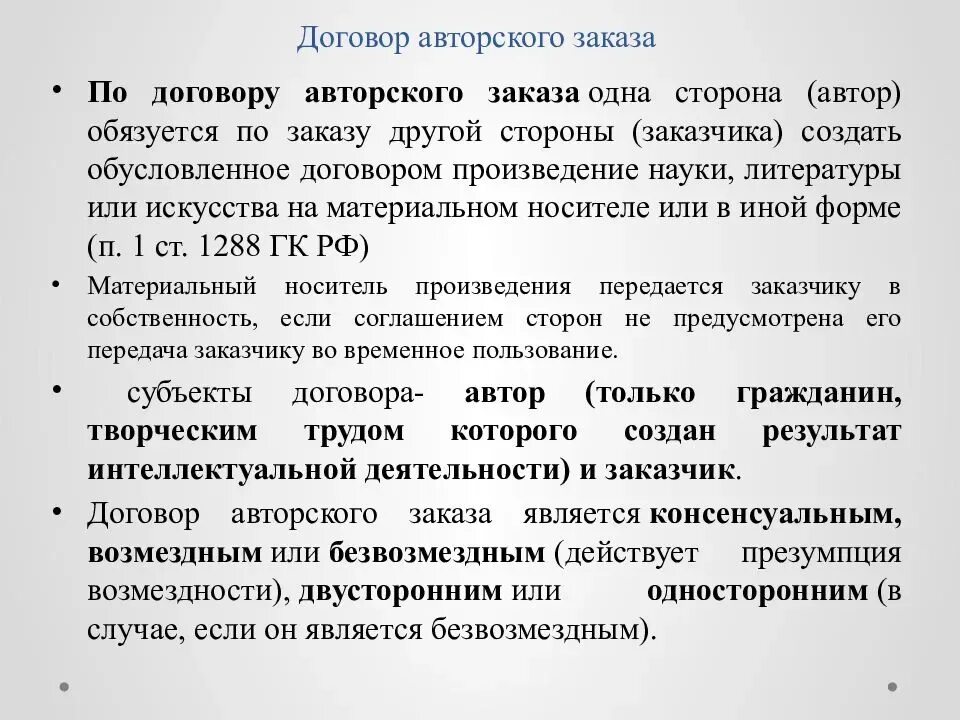 Договор авторского заказа

• По договору авторского заказа одна сторона (автор) обязуется по заказу другой стороны (заказчика) создать обусловленное договором произведение науки, литературы или искусства на материальном носителе или в иной форме (п. 1 ст. 1288 ГК РФ)

• Материальный носитель произведения передается заказчику в собственность, если соглашением сторон не предусмотрена его передача заказчику во временное пользование.

• субъекты договора- автор (только гражданин, творческим трудом которого создан результат интеллектуальной деятельности) и заказчик.

• Договор авторского заказа является консенсуальным, возмездным или безвозмездным (действует презумпция возмездности), двусторонним или односторонним (в случае, если он является безвозмездным).